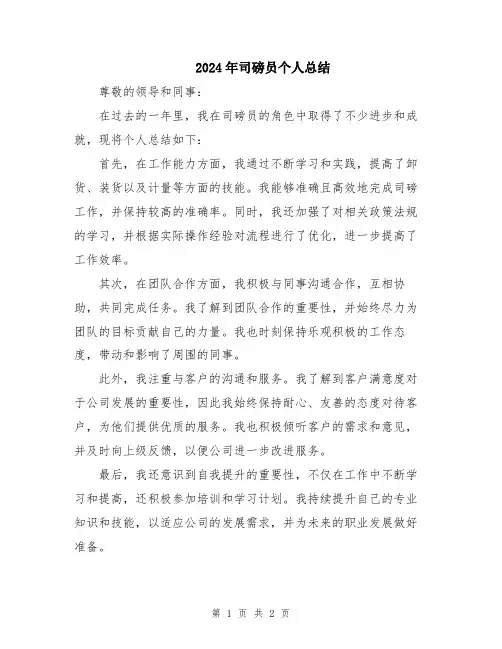 2024年司磅员个人总结

尊敬的领导和同事：

在过去的一年里，我在司磅员的角色中取得了不少进步和成就，现将个人总结如下：

首先，在工作能力方面，我通过不断学习和实践，提高了卸货、装货以及计量等方面的技能。我能够准确且高效地完成司磅工作，并保持较高的准确率。同时，我还加强了对相关政策法规的学习，并根据实际操作经验对流程进行了优化，进一步提高了工作效率。

其次，在团队合作方面，我积极与同事沟通合作，互相协助，共同完成任务。我了解到团队合作的重要性，并始终尽力为团队的目标贡献自己的力量。我也时刻保持乐观积极的工作态度，带动和影响了周围的同事。

此外，我注重与客户的沟通和服务。我了解到客户满意度对于公司发展的重要性，因此我始终保持耐心、友善的态度对待客户，为他们提供优质的服务。我也积极倾听客户的需求和意见，并及时向上级反馈，以便公司进一步改进服务。

最后，我还意识到自我提升的重要性，不仅在工作中不断学习和提高，还积极参加培训和学习计划。我持续提升自己的专业知识和技能，以适应公司的发展需求，并为未来的职业发展做好准备。

第 1 页 共 2 页